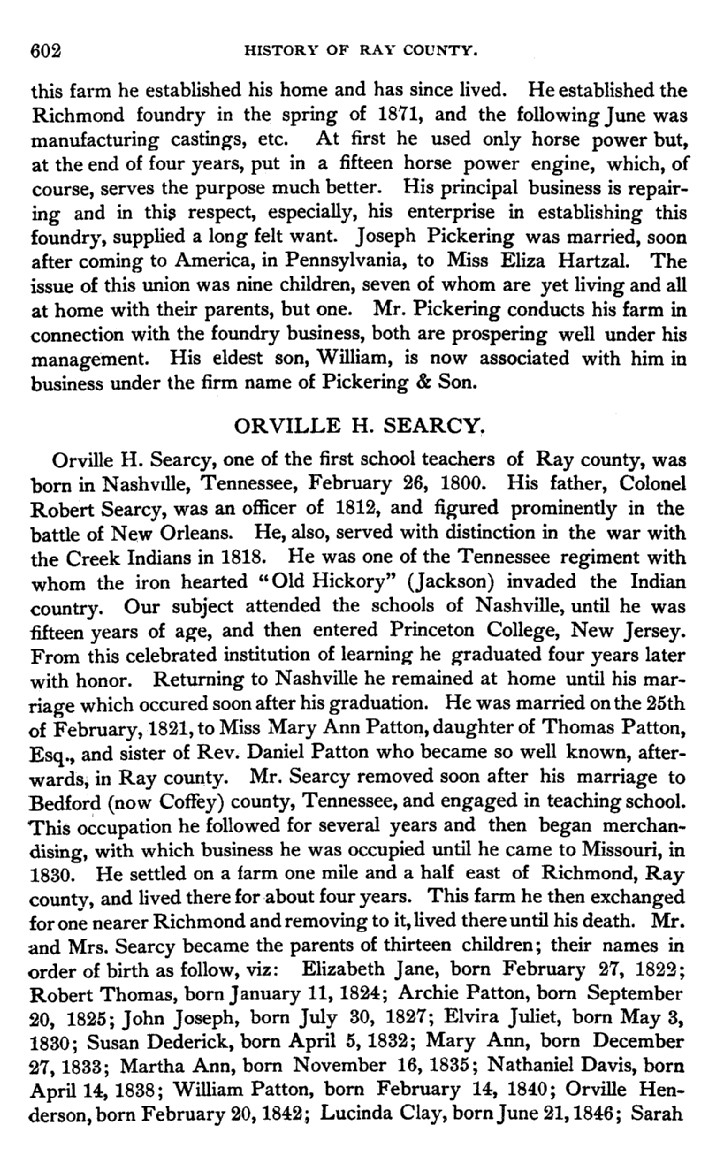 602 HISTORY OF RAY COUNTY.

this farm he established his home and has since lived. He established the Richmond foundry in the spring of 1871, and the following June was manufacturing castings, etc. At first he used only horse power but, at the end of four years, put in a fifteen horse power engine, which, of course, serves the purpose much better. His principal business is repairing and in this respect, especially, his enterprise in establishing this foundry, supplied a long felt want. Joseph Pickering was married, soon after coming to America, in Pennsylvania, to Miss Eliza Hartzal. The issue of this union was nine children, seven of whom are yet living and all at home with their parents, but one. Mr. Pickering conducts his farm in connection with the foundry business, both are prospering well under his management. His eldest son, William, is now associated with him in business under the firm name of Pickering & Son.

ORVILLE H. SEARCY.

Orville H. Searcy, one of the first school teachers of Ray county, was born in Nashville, Tennessee, February 26, 1800. His father, Colonel Robert Searcy, was an officer of 1812, and figured prominently in the battle of New Orleans. He, also, served with distinction in the war with the Creek Indians in 1818. He was one of the Tennessee regiment with whom the iron hearted "Old Hickory" (Jackson) invaded the Indian country. Our subject attended the schools of Nashville, until he was fifteen years of age, and then entered Princeton College, New Jersey. From this celebrated institution of learning he graduated four years later with honor. Returning to Nashville he remained at home until his marriage which occured soon after his graduation. He was married on the 25th of February, 1821, to Miss Mary Ann Patton, daughter of Thomas Patton, Esq., and sister of Rev. Daniel Patton who became so well known, afterwards, in Ray county. Mr. Searcy removed soon after his marriage to Bedford (now Coffey) county, Tennessee, and engaged in teaching school. This occupation he followed for several years and then began merchandising, with which business he was occupied until he came to Missouri, in 1830. He settled on a farm one mile and a half east of Richmond, Ray county, and lived there for about four years. This farm he then exchanged for one nearer Richmond and removing to it, lived there until his death. Mr. and Mrs. Searcy became the parents of thirteen children; their names in order of birth as follow, viz: Elizabeth Jane, born February 27, 1822; Robert Thomas, born January 11, 1824; Archie Patton, born September 20, 1825; John Joseph, born July 30, 1827; Elvira Juliet, born May 3, 1830; Susan Dederick, born April 5, 1832; Mary Ann, born December 27, 1833; Martha Ann, born November 16, 1835; Nathaniel Davis, born April 14, 1838; William Patton, born February 14, 1840; Orville Henderson, born February 20, 1842; Lucinda Clay, born June 21, 1846; Sarah